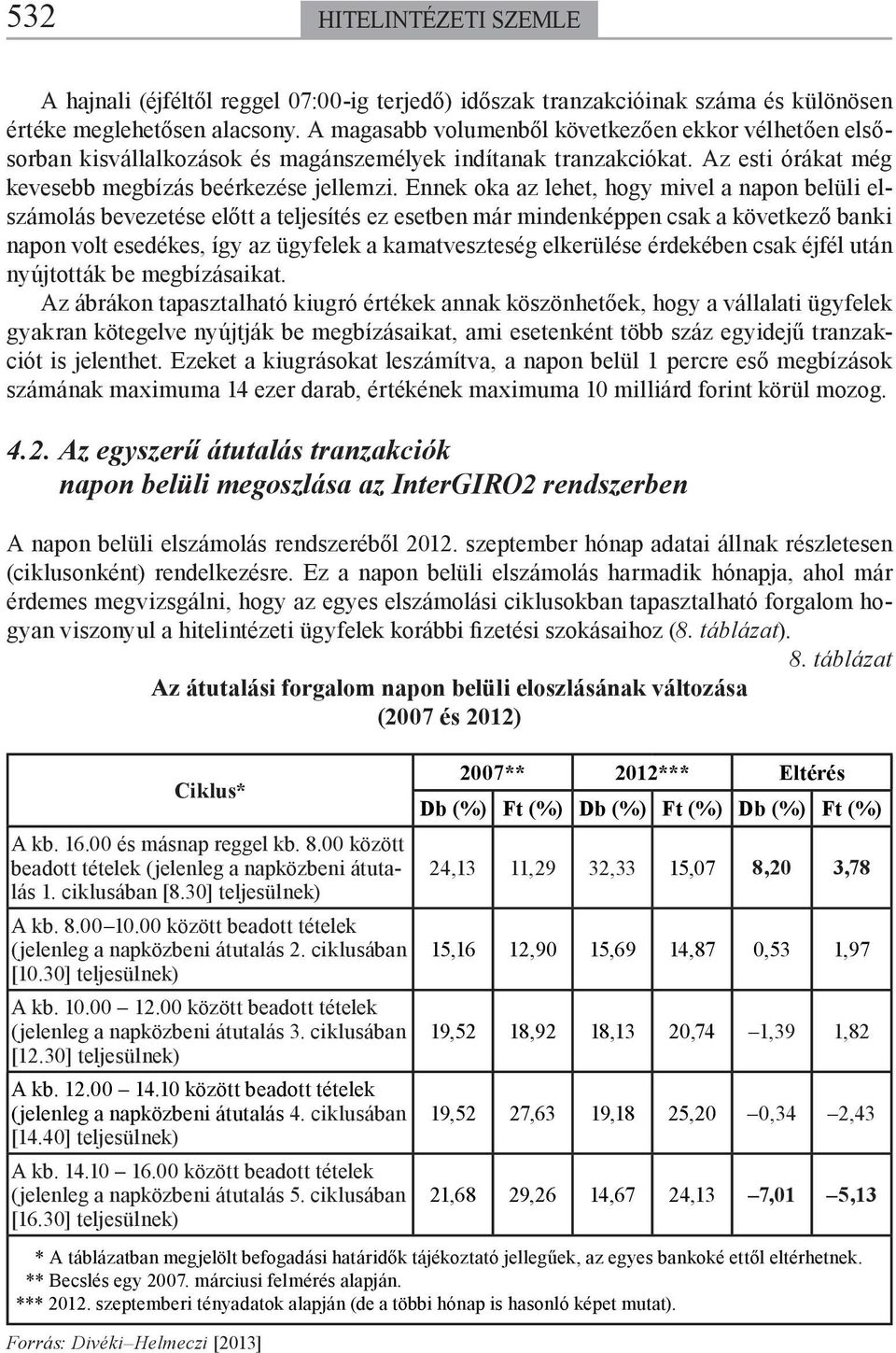 532 HITELINTÉZETI SZEMLE

A hajnali (éjféltől reggel 07:00-ig terjedő) időszak tranzakcióinak száma és különösen értéke meglehetősen alacsony. A magasabb volumenből következően ekkor vélhetően elsősorban kisvállalkozások és magánszemélyek indítanak tranzakciókat. Az esti órákat még kevesebb megbízás beérkezése jellemzi. Ennek oka az lehet, hogy mivel a napon belüli elszámolás bevezetése előtt a teljesítés ez esetben már mindenképpen csak a következő banki napon volt esedékes, így az ügyfelek a kamatveszteség elkerülése érdekében csak éjfél után nyújtották be megbízásaikat.

Az ábrákon tapasztalható kiugró értékek annak köszönhetőek, hogy a vállalati ügyfelek gyakran kötegelve nyújtják be megbízásaikat, ami esetenként több száz egyidejű tranzakciót is jelenthet. Ezeket a kiugrásokat leszámítva, a napon belül 1 percre eső megbízások számának maximuma 14 ezer darab, értékének maximuma 10 milliárd forint körül mozog.

4.2. Az egyszerű átutalás tranzakciók napon belüli megoszlása az InterGIRO2 rendszerben

A napon belüli elszámolás rendszeréből 2012. szeptember hónap adatai állnak részletesen (ciklusonként) rendelkezésre. Ez a napon belüli elszámolás harmadik hónapja, ahol már érdemes megvizsgálni, hogy az egyes elszámolási ciklusokban tapasztalható forgalom hogyan viszonyul a hitelintézeti ügyfelek korábbi fizetési szokásaihoz (8. táblázat).

8. táblázat

Az átutalási forgalom napon belüli eloszlásának változása (2007 és 2012)

| Ciklus* | 2007** Db (%) | 2007** Ft (%) | 2012*** Db (%) | 2012*** Ft (%) | Eltérés Db (%) | Eltérés Ft (%) |
|---|---|---|---|---|---|---|
| A kb. 16.00 és másnap reggel kb. 8.00 között beadott tételek (jelenleg a napközbeni átutalás 1. ciklusában [8.30] teljesülnek) | 24,13 | 11,29 | 32,33 | 15,07 | 8,20 | 3,78 |
| A kb. 8.00–10.00 között beadott tételek (jelenleg a napközbeni átutalás 2. ciklusában [10.30] teljesülnek) | 15,16 | 12,90 | 15,69 | 14,87 | 0,53 | 1,97 |
| A kb. 10.00 – 12.00 között beadott tételek (jelenleg a napközbeni átutalás 3. ciklusában [12.30] teljesülnek) | 19,52 | 18,92 | 18,13 | 20,74 | –1,39 | 1,82 |
| A kb. 12.00 – 14.10 között beadott tételek (jelenleg a napközbeni átutalás 4. ciklusában [14.40] teljesülnek) | 19,52 | 27,63 | 19,18 | 25,20 | –0,34 | –2,43 |
| A kb. 14.10 – 16.00 között beadott tételek (jelenleg a napközbeni átutalás 5. ciklusában [16.30] teljesülnek) | 21,68 | 29,26 | 14,67 | 24,13 | –7,01 | –5,13 |

* A táblázatban megjelölt befogadási határidők tájékoztató jellegűek, az egyes bankoké ettől eltérhetnek.
** Becslés egy 2007. márciusi felmérés alapján.
*** 2012. szeptemberi tényadatok alapján (de a többi hónap is hasonló képet mutat).

Forrás: Divéki–Helmeczi [2013]